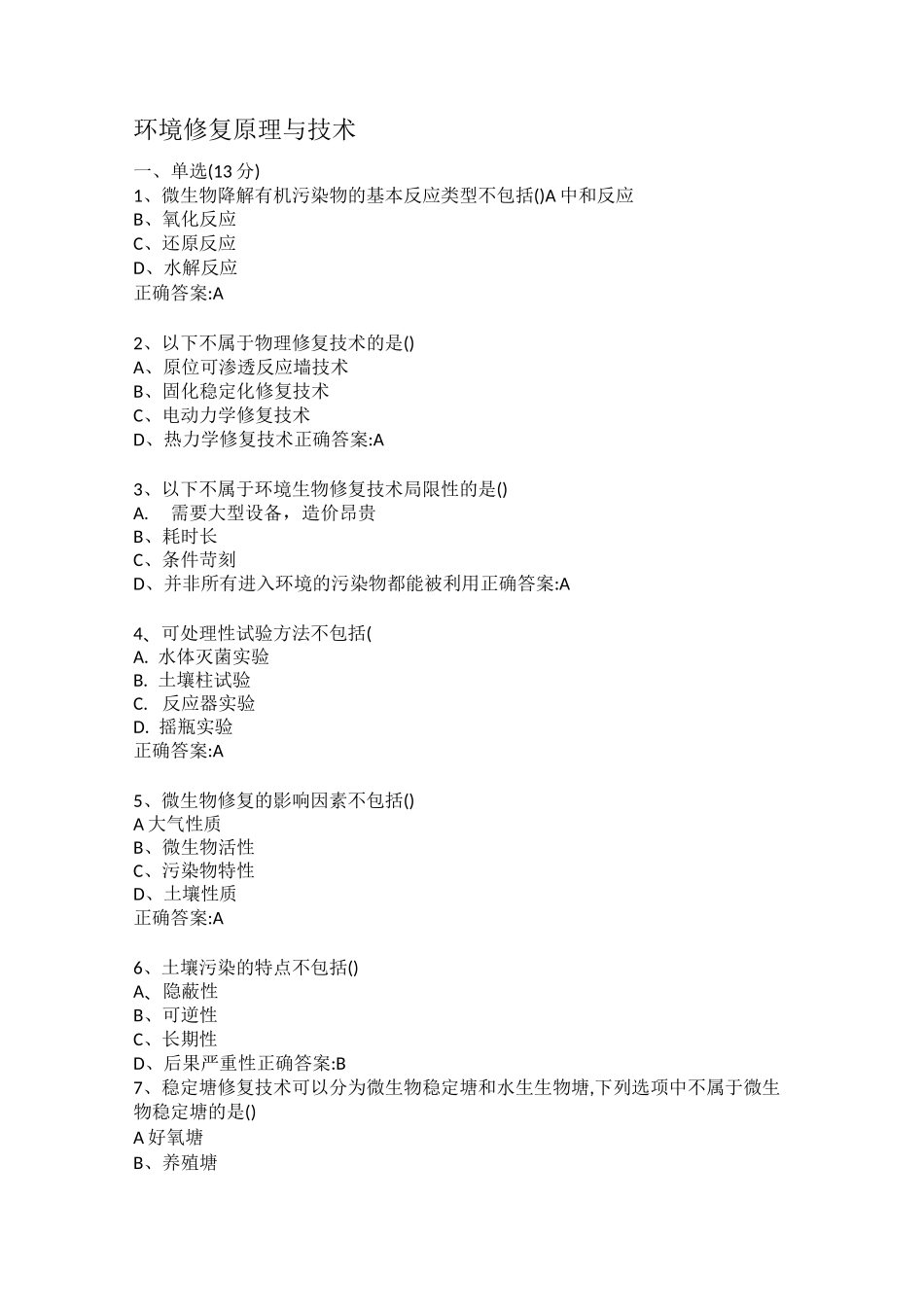 环境修复原理与技术

一、单选(13 分)
1、微生物降解有机污染物的基本反应类型不包括()A 中和反应
B、氧化反应
C、还原反应
D、水解反应
正确答案:A

2、以下不属于物理修复技术的是()
A、原位可渗透反应墙技术
B、固化稳定化修复技术
C、电动力学修复技术
D、热力学修复技术正确答案:A

3、以下不属于环境生物修复技术局限性的是()
A. 需要大型设备，造价昂贵
B、耗时长
C、条件苛刻
D、并非所有进入环境的污染物都能被利用正确答案:A

4、可处理性试验方法不包括(
A. 水体灭菌实验
B. 土壤柱试验
C. 反应器实验
D. 摇瓶实验
正确答案:A

5、微生物修复的影响因素不包括()
A 大气性质
B、微生物活性
C、污染物特性
D、土壤性质
正确答案:A

6、土壤污染的特点不包括()
A、隐蔽性
B、可逆性
C、长期性
D、后果严重性正确答案:B
7、稳定塘修复技术可以分为微生物稳定塘和水生生物塘,下列选项中不属于微生物稳定塘的是()
A 好氧塘
B、养殖塘